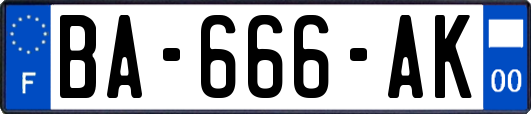 F

BA-666-AK

00